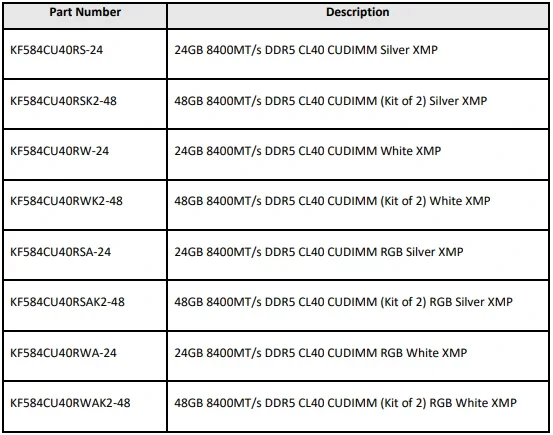 | Part Number | Description |
|---|---|
| KF584CU40RS-24 | 24GB 8400MT/s DDR5 CL40 CUDIMM Silver XMP |
| KF584CU40RSK2-48 | 48GB 8400MT/s DDR5 CL40 CUDIMM (Kit of 2) Silver XMP |
| KF584CU40RW-24 | 24GB 8400MT/s DDR5 CL40 CUDIMM White XMP |
| KF584CU40RWK2-48 | 48GB 8400MT/s DDR5 CL40 CUDIMM (Kit of 2) White XMP |
| KF584CU40RSA-24 | 24GB 8400MT/s DDR5 CL40 CUDIMM RGB Silver XMP |
| KF584CU40RSAK2-48 | 48GB 8400MT/s DDR5 CL40 CUDIMM (Kit of 2) RGB Silver XMP |
| KF584CU40RWA-24 | 24GB 8400MT/s DDR5 CL40 CUDIMM RGB White XMP |
| KF584CU40RWAK2-48 | 48GB 8400MT/s DDR5 CL40 CUDIMM (Kit of 2) RGB White XMP |